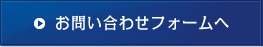 お問い合わせフォームへ